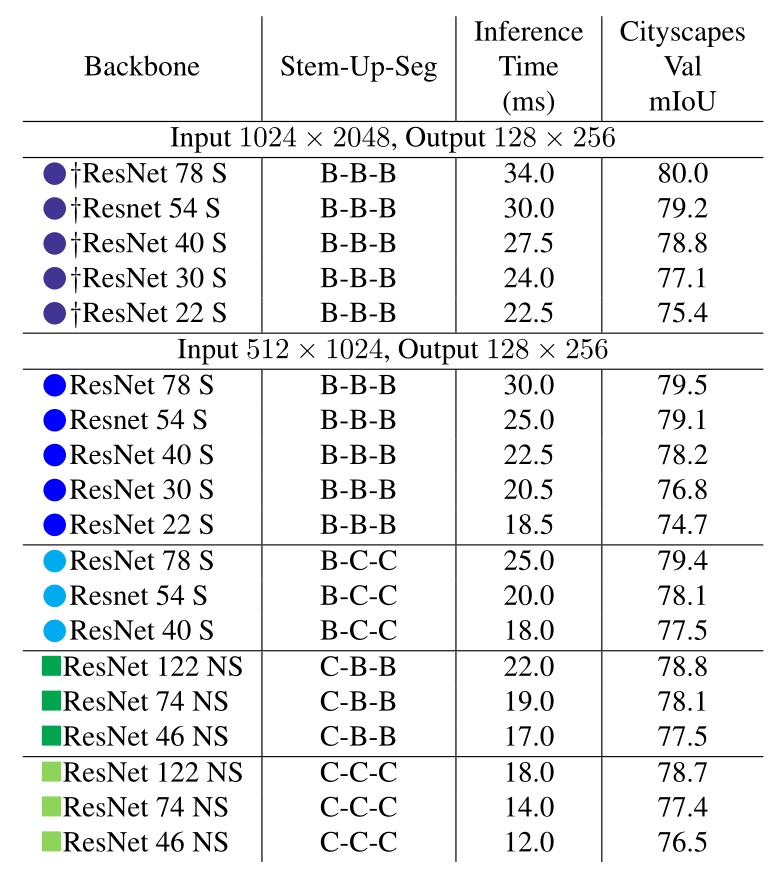 | Backbone | Stem-Up-Seg | Inference Time (ms) | Cityscapes Val mIoU |
|---|---|---|---|
| Input $1024 \times 2048$, Output $128 \times 256$ | | | |
| †ResNet 78 S | B-B-B | 34.0 | 80.0 |
| †Resnet 54 S | B-B-B | 30.0 | 79.2 |
| †ResNet 40 S | B-B-B | 27.5 | 78.8 |
| †ResNet 30 S | B-B-B | 24.0 | 77.1 |
| †ResNet 22 S | B-B-B | 22.5 | 75.4 |
| Input $512 \times 1024$, Output $128 \times 256$ | | | |
| ResNet 78 S | B-B-B | 30.0 | 79.5 |
| Resnet 54 S | B-B-B | 25.0 | 79.1 |
| ResNet 40 S | B-B-B | 22.5 | 78.2 |
| ResNet 30 S | B-B-B | 20.5 | 76.8 |
| ResNet 22 S | B-B-B | 18.5 | 74.7 |
| ResNet 78 S | B-C-C | 25.0 | 79.4 |
| Resnet 54 S | B-C-C | 20.0 | 78.1 |
| ResNet 40 S | B-C-C | 18.0 | 77.5 |
| ResNet 122 NS | C-B-B | 22.0 | 78.8 |
| ResNet 74 NS | C-B-B | 19.0 | 78.1 |
| ResNet 46 NS | C-B-B | 17.0 | 77.5 |
| ResNet 122 NS | C-C-C | 18.0 | 78.7 |
| ResNet 74 NS | C-C-C | 14.0 | 77.4 |
| ResNet 46 NS | C-C-C | 12.0 | 76.5 |